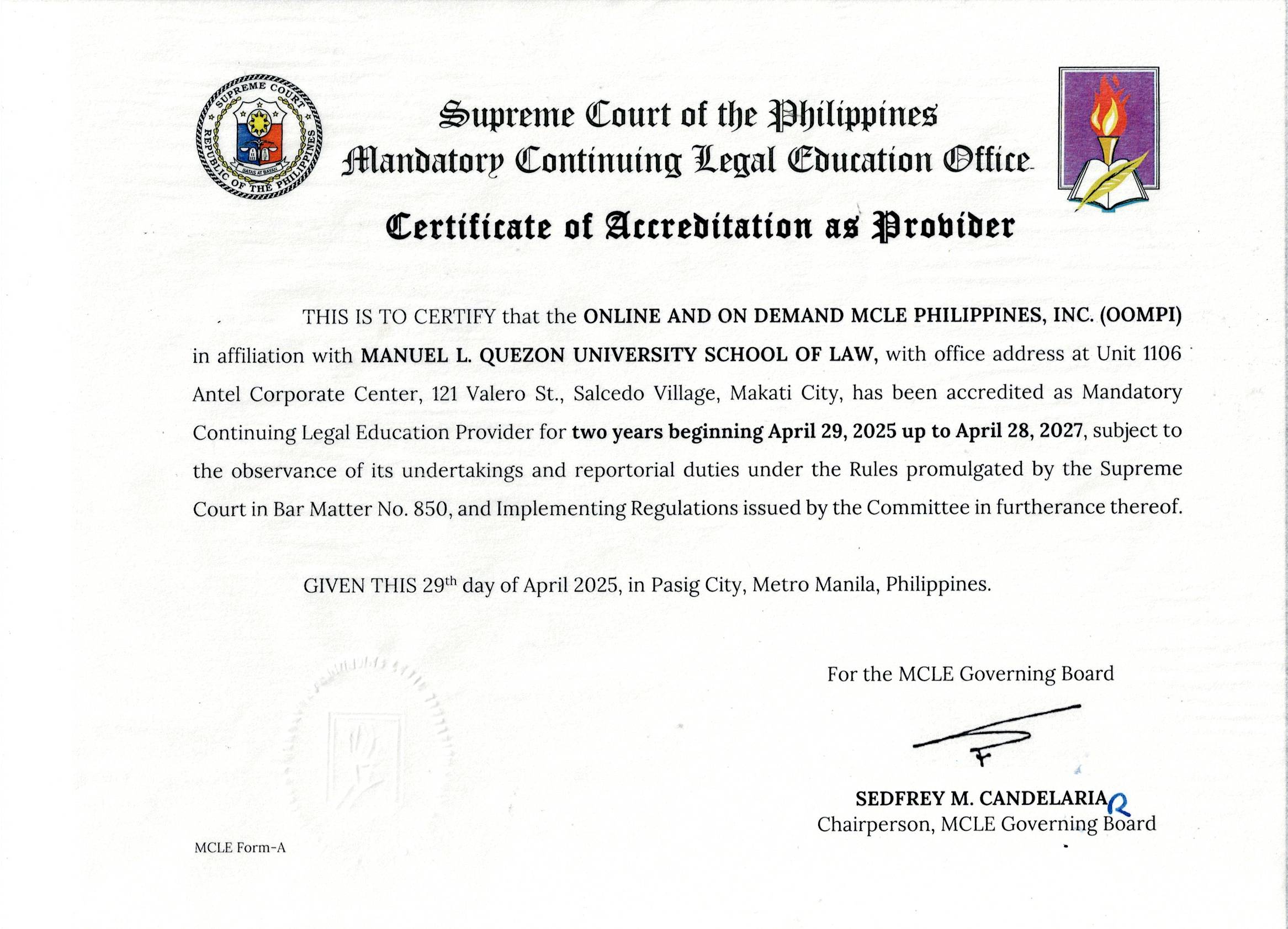 SUPREME COURT
REPUBLIC OF THE PHILIPPINES
BATAS AT BAYAN

Supreme Court of the Philippines
Mandatory Continuing Legal Education Office

Certificate of Accreditation as Provider

THIS IS TO CERTIFY that the ONLINE AND ON DEMAND MCLE PHILIPPINES, INC. (OOMPI) in affiliation with MANUEL L. QUEZON UNIVERSITY SCHOOL OF LAW, with office address at Unit 1106 Antel Corporate Center, 121 Valero St., Salcedo Village, Makati City, has been accredited as Mandatory Continuing Legal Education Provider for two years beginning April 29, 2025 up to April 28, 2027, subject to the observance of its undertakings and reportorial duties under the Rules promulgated by the Supreme Court in Bar Matter No. 850, and Implementing Regulations issued by the Committee in furtherance thereof.

GIVEN THIS 29$^{th}$ day of April 2025, in Pasig City, Metro Manila, Philippines.

For the MCLE Governing Board

SEDFREY M. CANDELARIA
Chairperson, MCLE Governing Board

MCLE Form-A